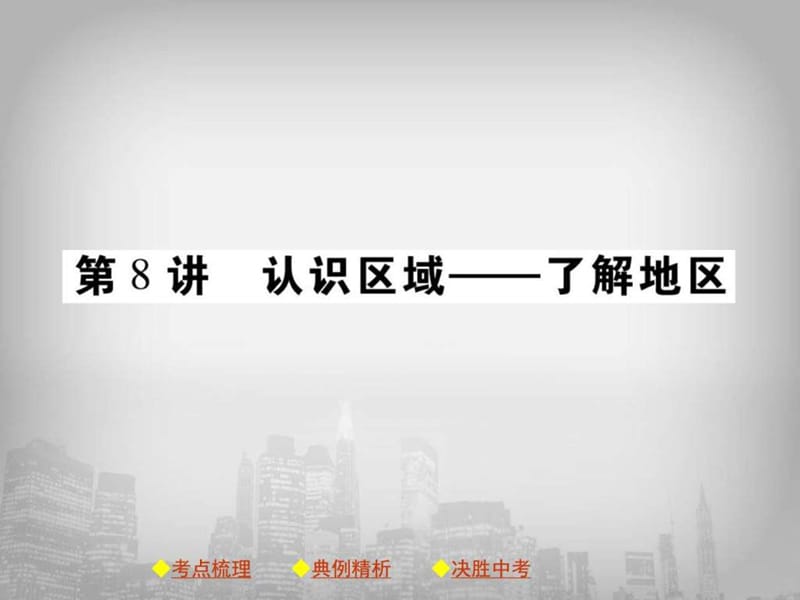 第 8 讲　认识区域——了解地区

◆考点梳理　◆典例精析　◆决胜中考